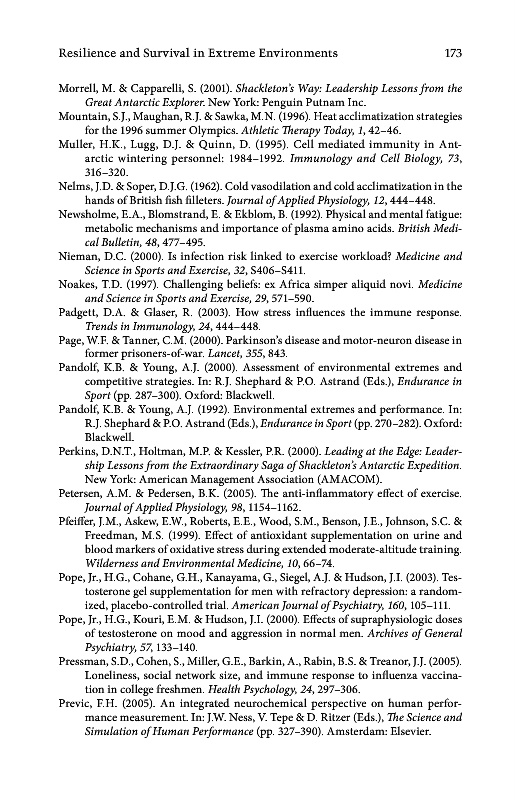 Resilience and Survival in Extreme Environments 173

Morrell, M. & Capparelli, S. (2001). Shackleton's Way: Leadership Lessons from the Great Antarctic Explorer. New York: Penguin Putnam Inc.

Mountain, S.J., Maughan, R.J. & Sawka, M.N. (1996). Heat acclimatization strategies for the 1996 summer Olympics. Athletic Therapy Today, 1, 42–46.

Muller, H.K., Lugg, D.J. & Quinn, D. (1995). Cell mediated immunity in Antarctic wintering personnel: 1984–1992. Immunology and Cell Biology, 73, 316–320.

Nelms, J.D. & Soper, D.J.G. (1962). Cold vasodilation and cold acclimatization in the hands of British fish filleters. Journal of Applied Physiology, 12, 444–448.

Newsholme, E.A., Blomstrand, E. & Ekblom, B. (1992). Physical and mental fatigue: metabolic mechanisms and importance of plasma amino acids. British Medical Bulletin, 48, 477–495.

Nieman, D.C. (2000). Is infection risk linked to exercise workload? Medicine and Science in Sports and Exercise, 32, S406–S411.

Noakes, T.D. (1997). Challenging beliefs: ex Africa simper aliquid novi. Medicine and Science in Sports and Exercise, 29, 571–590.

Padgett, D.A. & Glaser, R. (2003). How stress influences the immune response. Trends in Immunology, 24, 444–448.

Page, W.F. & Tanner, C.M. (2000). Parkinson's disease and motor-neuron disease in former prisoners-of-war. Lancet, 355, 843.

Pandolf, K.B. & Young, A.J. (2000). Assessment of environmental extremes and competitive strategies. In: R.J. Shephard & P.O. Astrand (Eds.), Endurance in Sport (pp. 287–300). Oxford: Blackwell.

Pandolf, K.B. & Young, A.J. (1992). Environmental extremes and performance. In: R.J. Shephard & P.O. Astrand (Eds.), Endurance in Sport (pp. 270–282). Oxford: Blackwell.

Perkins, D.N.T., Holtman, M.P. & Kessler, P.R. (2000). Leading at the Edge: Leadership Lessons from the Extraordinary Saga of Shackleton's Antarctic Expedition. New York: American Management Association (AMACOM).

Petersen, A.M. & Pedersen, B.K. (2005). The anti-inflammatory effect of exercise. Journal of Applied Physiology, 98, 1154–1162.

Pfeiffer, J.M., Askew, E.W., Roberts, E.E., Wood, S.M., Benson, J.E., Johnson, S.C. & Freedman, M.S. (1999). Effect of antioxidant supplementation on urine and blood markers of oxidative stress during extended moderate-altitude training. Wilderness and Environmental Medicine, 10, 66–74.

Pope, Jr., H.G., Cohane, G.H., Kanayama, G., Siegel, A.J. & Hudson, J.I. (2003). Testosterone gel supplementation for men with refractory depression: a randomized, placebo-controlled trial. American Journal of Psychiatry, 160, 105–111.

Pope, Jr., H.G., Kouri, E.M. & Hudson, J.I. (2000). Effects of supraphysiologic doses of testosterone on mood and aggression in normal men. Archives of General Psychiatry, 57, 133–140.

Pressman, S.D., Cohen, S., Miller, G.E., Barkin, A., Rabin, B.S. & Treanor, J.J. (2005). Loneliness, social network size, and immune response to influenza vaccination in college freshmen. Health Psychology, 24, 297–306.

Previc, F.H. (2005). An integrated neurochemical perspective on human performance measurement. In: J.W. Ness, V. Tepe & D. Ritzer (Eds.), The Science and Simulation of Human Performance (pp. 327–390). Amsterdam: Elsevier.